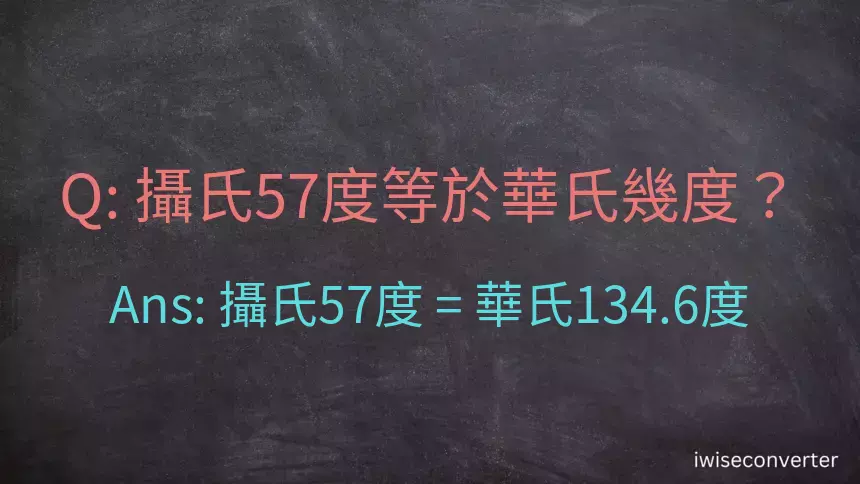 Q: 攝氏57度等於華氏幾度？

Ans: 攝氏57度 = 華氏134.6度

iwiseconverter